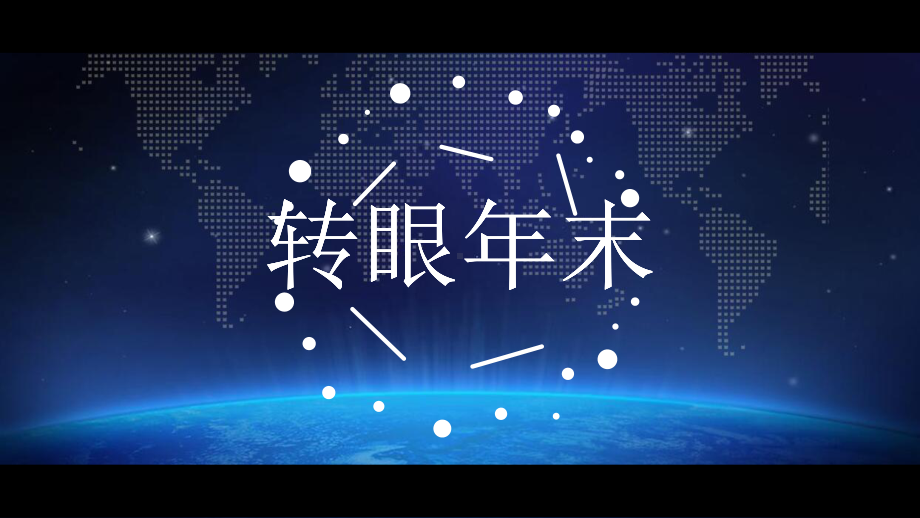 转眼年末